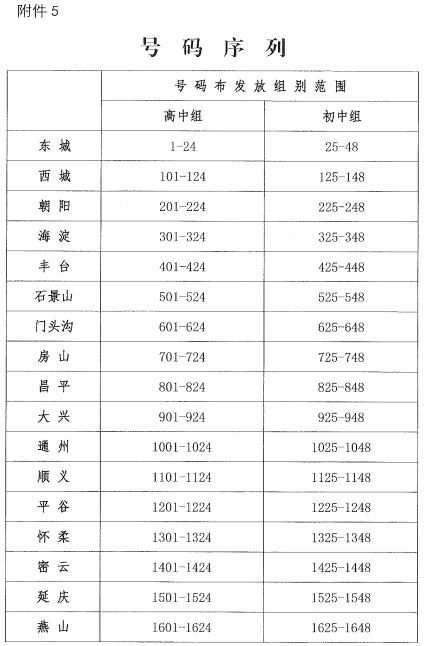 附件 5

号 码 序 列

|  | 号码布发放组别范围 |  |
|---|---|---|
|  | 高中组 | 初中组 |
| 东 城 | 1-24 | 25-48 |
| 西 城 | 101-124 | 125-148 |
| 朝 阳 | 201-224 | 225-248 |
| 海 淀 | 301-324 | 325-348 |
| 丰 台 | 401-424 | 425-448 |
| 石景山 | 501-524 | 525-548 |
| 门头沟 | 601-624 | 625-648 |
| 房 山 | 701-724 | 725-748 |
| 昌 平 | 801-824 | 825-848 |
| 大 兴 | 901-924 | 925-948 |
| 通 州 | 1001-1024 | 1025-1048 |
| 顺 义 | 1101-1124 | 1125-1148 |
| 平 谷 | 1201-1224 | 1225-1248 |
| 怀 柔 | 1301-1324 | 1325-1348 |
| 密 云 | 1401-1424 | 1425-1448 |
| 延 庆 | 1501-1524 | 1525-1548 |
| 燕 山 | 1601-1624 | 1625-1648 |